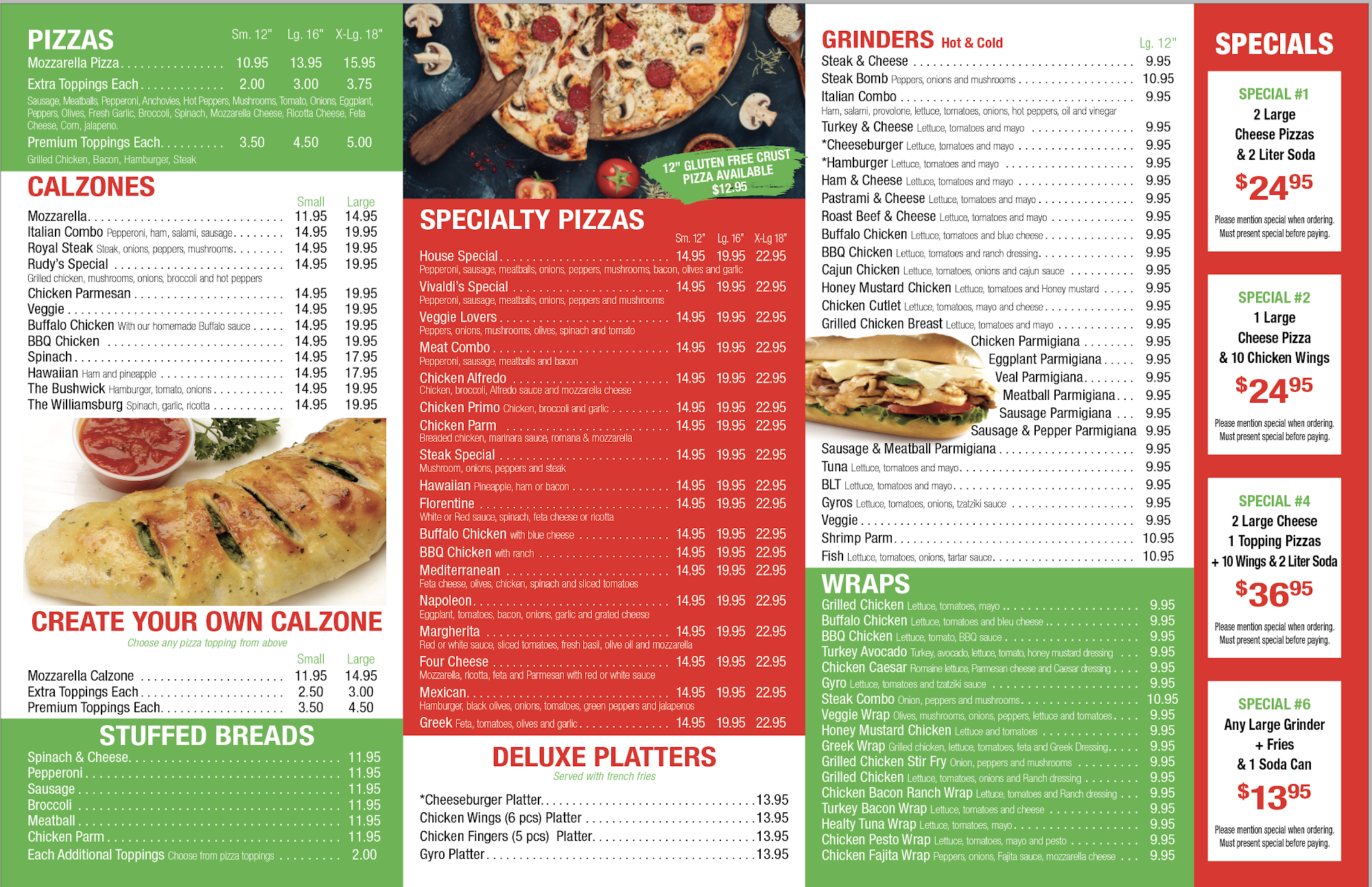 PIZZAS Sm. 12" Lg. 16" X-Lg. 18"
Mozzarella Pizza 10.95 13.95 15.95
Extra Toppings Each 2.00 3.00 3.75
Sausage, Meatballs, Pepperoni, Anchovies, Hot Peppers, Mushrooms, Tomato, Onions, Eggplant, Peppers, Olives, Fresh Garlic, Broccoli, Spinach, Mozzarella Cheese, Ricotta Cheese, Feta Cheese, Corn, jalapeno.
Premium Toppings Each 3.50 4.50 5.00
Grilled Chicken, Bacon, Hamburger, Steak

CALZONES
Small Large
Mozzarella 11.95 14.95
Italian Combo Pepperoni, ham, salami, sausage 14.95 19.95
Royal Steak Steak, onions, peppers, mushrooms 14.95 19.95
Rudy's Special 14.95 19.95
Grilled chicken, mushrooms, onions, broccoli and hot peppers
Chicken Parmesan 14.95 19.95
Veggie 14.95 19.95
Buffalo Chicken With our homemade Buffalo sauce 14.95 19.95
BBQ Chicken 14.95 19.95
Spinach 14.95 17.95
Hawaiian Ham and pineapple 14.95 17.95
The Bushwick Hamburger, tomato, onions 14.95 19.95
The Williamsburg Spinach, garlic, ricotta 14.95 19.95

CREATE YOUR OWN CALZONE
Choose any pizza topping from above
Small Large
Mozzarella Calzone 11.95 14.95
Extra Toppings Each 2.50 3.00
Premium Toppings Each 3.50 4.50

STUFFED BREADS
Spinach & Cheese 11.95
Pepperoni 11.95
Sausage 11.95
Broccoli 11.95
Meatball 11.95
Chicken Parm 11.95
Each Additional Toppings Choose from pizza toppings 2.00

12" GLUTEN FREE CRUST PIZZA AVAILABLE $12.95

SPECIALTY PIZZAS
Sm. 12" Lg. 16" X-Lg 18"
House Special 14.95 19.95 22.95
Pepperoni, sausage, meatballs, onions, peppers, mushrooms, bacon, olives and garlic
Vivaldi's Special 14.95 19.95 22.95
Pepperoni, sausage, meatballs, onions, peppers and mushrooms
Veggie Lovers 14.95 19.95 22.95
Peppers, onions, mushrooms, olives, spinach and tomato
Meat Combo 14.95 19.95 22.95
Pepperoni, sausage, meatballs and bacon
Chicken Alfredo 14.95 19.95 22.95
Chicken, broccoli, Alfredo sauce and mozzarella cheese
Chicken Primo Chicken, broccoli and garlic 14.95 19.95 22.95
Chicken Parm 14.95 19.95 22.95
Breaded chicken, marinara sauce, romana & mozzarella
Steak Special 14.95 19.95 22.95
Mushroom, onions, peppers and steak
Hawaiian Pineapple, ham or bacon 14.95 19.95 22.95
Florentine 14.95 19.95 22.95
White or Red sauce, spinach, feta cheese or ricotta
Buffalo Chicken with blue cheese 14.95 19.95 22.95
BBQ Chicken with ranch 14.95 19.95 22.95
Mediterranean 14.95 19.95 22.95
Feta cheese, olives, chicken, spinach and sliced tomatoes
Napoleon 14.95 19.95 22.95
Eggplant, tomatoes, bacon, onions, garlic and grated cheese
Margherita 14.95 19.95 22.95
Red or white sauce, sliced tomatoes, fresh basil, olive oil and mozzarella
Four Cheese 14.95 19.95 22.95
Mozzarella, ricotta, feta and Parmesan with red or white sauce
Mexican 14.95 19.95 22.95
Hamburger, black olives, onions, tomatoes, green peppers and jalapenos
Greek Feta, tomatoes, olives and garlic 14.95 19.95 22.95

DELUXE PLATTERS
Served with french fries
*Cheeseburger Platter 13.95
Chicken Wings (6 pcs) Platter 13.95
Chicken Fingers (5 pcs) Platter 13.95
Gyro Platter 13.95

GRINDERS Hot & Cold Lg. 12"
Steak & Cheese 9.95
Steak Bomb Peppers, onions and mushrooms 10.95
Italian Combo 9.95
Ham, salami, provolone, lettuce, tomatoes, onions, hot peppers, oil and vinegar
Turkey & Cheese Lettuce, tomatoes and mayo 9.95
*Cheeseburger Lettuce, tomatoes and mayo 9.95
*Hamburger Lettuce, tomatoes and mayo 9.95
Ham & Cheese Lettuce, tomatoes and mayo 9.95
Pastrami & Cheese Lettuce, tomatoes and mayo 9.95
Roast Beef & Cheese Lettuce, tomatoes and mayo 9.95
Buffalo Chicken Lettuce, tomatoes and blue cheese 9.95
BBQ Chicken Lettuce, tomatoes and ranch dressing 9.95
Cajun Chicken Lettuce, tomatoes, onions and cajun sauce 9.95
Honey Mustard Chicken Lettuce, tomatoes and Honey mustard 9.95
Chicken Cutlet Lettuce, tomatoes, mayo and cheese 9.95
Grilled Chicken Breast Lettuce, tomatoes and mayo 9.95
Chicken Parmigiana 9.95
Eggplant Parmigiana 9.95
Veal Parmigiana 9.95
Meatball Parmigiana 9.95
Sausage Parmigiana 9.95
Sausage & Pepper Parmigiana 9.95
Sausage & Meatball Parmigiana 9.95
Tuna Lettuce, tomatoes and mayo 9.95
BLT Lettuce, tomatoes and mayo 9.95
Gyros Lettuce, tomatoes, onions, tzatziki sauce 9.95
Veggie 9.95
Shrimp Parm 10.95
Fish Lettuce, tomatoes, onions, tartar sauce 10.95

WRAPS
Grilled Chicken Lettuce, tomatoes, mayo 9.95
Buffalo Chicken Lettuce, tomatoes and bleu cheese 9.95
BBQ Chicken Lettuce, tomato, BBQ sauce 9.95
Turkey Avocado Turkey, avocado, lettuce, tomato, honey mustard dressing 9.95
Chicken Caesar Romaine lettuce, Parmesan cheese and Caesar dressing 9.95
Gyro Lettuce, tomatoes and tzatziki sauce 9.95
Steak Combo Onion, peppers and mushrooms 10.95
Veggie Wrap Olives, mushrooms, onions, peppers, lettuce and tomatoes 9.95
Honey Mustard Chicken Lettuce and tomatoes 9.95
Greek Wrap Grilled chicken, lettuce, tomatoes, feta and Greek Dressing 9.95
Grilled Chicken Stir Fry Onion, peppers and mushrooms 9.95
Grilled Chicken Lettuce, tomatoes, onions and Ranch dressing 9.95
Chicken Bacon Ranch Wrap Lettuce, tomatoes and Ranch dressing 9.95
Turkey Bacon Wrap Lettuce, tomatoes and cheese 9.95
Healty Tuna Wrap Lettuce, tomatoes, mayo 9.95
Chicken Pesto Wrap Lettuce, tomatoes, mayo and pesto 9.95
Chicken Fajita Wrap Peppers, onions, Fajita sauce, mozzarella cheese 9.95

SPECIALS

SPECIAL #1
2 Large
Cheese Pizzas
& 2 Liter Soda
$24.95
Please mention special when ordering. Must present special before paying.

SPECIAL #2
1 Large
Cheese Pizza
& 10 Chicken Wings
$24.95
Please mention special when ordering. Must present special before paying.

SPECIAL #4
2 Large Cheese
1 Topping Pizzas
+ 10 Wings & 2 Liter Soda
$36.95
Please mention special when ordering. Must present special before paying.

SPECIAL #6
Any Large Grinder
+ Fries
& 1 Soda Can
$13.95
Please mention special when ordering. Must present special before paying.